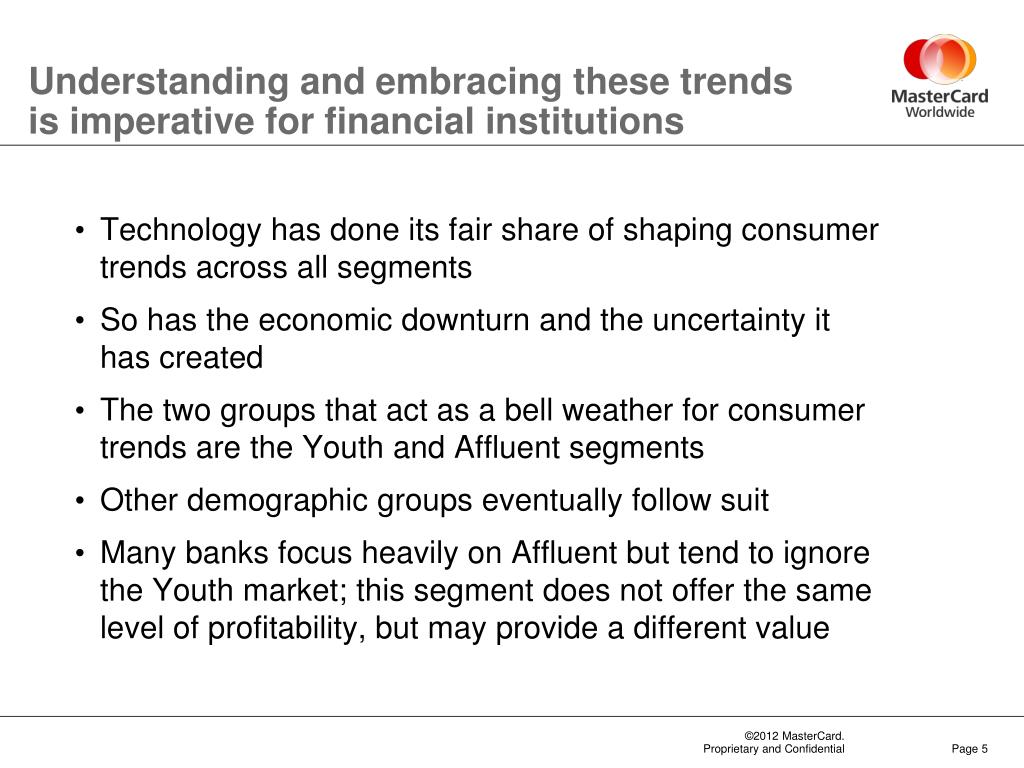 Understanding and embracing these trends is imperative for financial institutions

MasterCard Worldwide

• Technology has done its fair share of shaping consumer trends across all segments

• So has the economic downturn and the uncertainty it has created

• The two groups that act as a bell weather for consumer trends are the Youth and Affluent segments

• Other demographic groups eventually follow suit

• Many banks focus heavily on Affluent but tend to ignore the Youth market; this segment does not offer the same level of profitability, but may provide a different value

©2012 MasterCard.
Proprietary and Confidential

Page 5